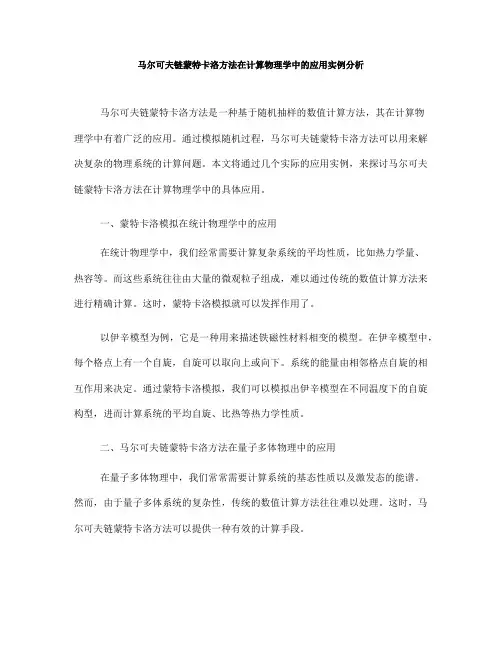 马尔可夫链蒙特卡洛方法在计算物理学中的应用实例分析

马尔可夫链蒙特卡洛方法是一种基于随机抽样的数值计算方法，其在计算物理学中有着广泛的应用。通过模拟随机过程，马尔可夫链蒙特卡洛方法可以用来解决复杂的物理系统的计算问题。本文将通过几个实际的应用实例，来探讨马尔可夫链蒙特卡洛方法在计算物理学中的具体应用。

一、蒙特卡洛模拟在统计物理学中的应用

在统计物理学中，我们经常需要计算复杂系统的平均性质，比如热力学量、热容等。而这些系统往往由大量的微观粒子组成，难以通过传统的数值计算方法来进行精确计算。这时，蒙特卡洛模拟就可以发挥作用了。

以伊辛模型为例，它是一种用来描述铁磁性材料相变的模型。在伊辛模型中，每个格点上有一个自旋，自旋可以取向上或向下。系统的能量由相邻格点自旋的相互作用来决定。通过蒙特卡洛模拟，我们可以模拟出伊辛模型在不同温度下的自旋构型，进而计算系统的平均自旋、比热等热力学性质。

二、马尔可夫链蒙特卡洛方法在量子多体物理中的应用

在量子多体物理中，我们常常需要计算系统的基态性质以及激发态的能谱。然而，由于量子多体系统的复杂性，传统的数值计算方法往往难以处理。这时，马尔可夫链蒙特卡洛方法可以提供一种有效的计算手段。